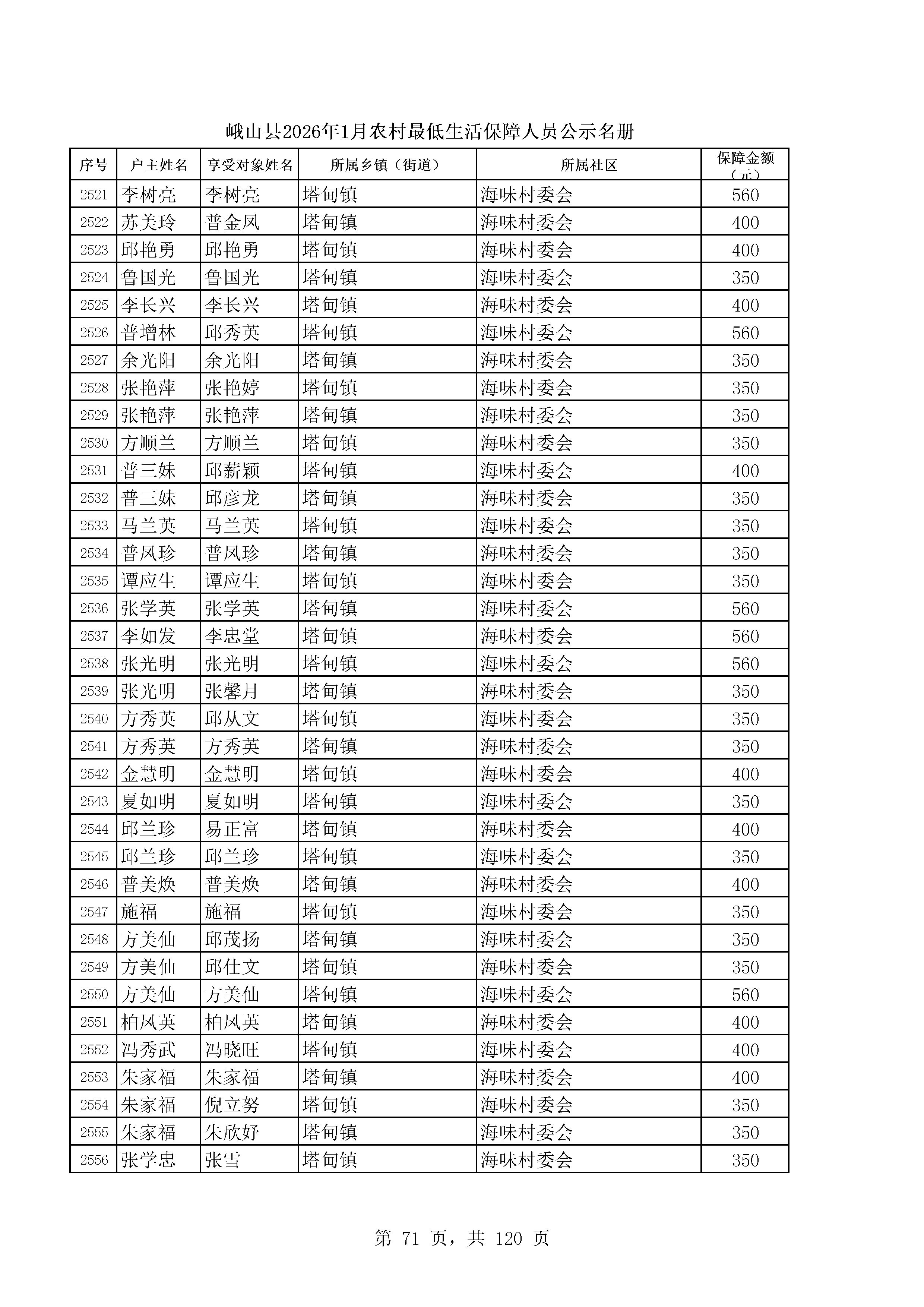 峨山县2026年1月农村最低生活保障人员公示名册

| 序号 | 户主姓名 | 享受对象姓名 | 所属乡镇（街道） | 所属社区 | 保障金额（元） |
|---|---|---|---|---|---|
| 2521 | 李树亮 | 李树亮 | 塔甸镇 | 海味村委会 | 560 |
| 2522 | 苏美玲 | 普金凤 | 塔甸镇 | 海味村委会 | 400 |
| 2523 | 邱艳勇 | 邱艳勇 | 塔甸镇 | 海味村委会 | 400 |
| 2524 | 鲁国光 | 鲁国光 | 塔甸镇 | 海味村委会 | 350 |
| 2525 | 李长兴 | 李长兴 | 塔甸镇 | 海味村委会 | 400 |
| 2526 | 普增林 | 邱秀英 | 塔甸镇 | 海味村委会 | 560 |
| 2527 | 余光阳 | 余光阳 | 塔甸镇 | 海味村委会 | 350 |
| 2528 | 张艳萍 | 张艳婷 | 塔甸镇 | 海味村委会 | 350 |
| 2529 | 张艳萍 | 张艳萍 | 塔甸镇 | 海味村委会 | 350 |
| 2530 | 方顺兰 | 方顺兰 | 塔甸镇 | 海味村委会 | 350 |
| 2531 | 普三妹 | 邱薪颖 | 塔甸镇 | 海味村委会 | 400 |
| 2532 | 普三妹 | 邱彦龙 | 塔甸镇 | 海味村委会 | 350 |
| 2533 | 马兰英 | 马兰英 | 塔甸镇 | 海味村委会 | 350 |
| 2534 | 普凤珍 | 普凤珍 | 塔甸镇 | 海味村委会 | 350 |
| 2535 | 谭应生 | 谭应生 | 塔甸镇 | 海味村委会 | 350 |
| 2536 | 张学英 | 张学英 | 塔甸镇 | 海味村委会 | 560 |
| 2537 | 李如发 | 李忠堂 | 塔甸镇 | 海味村委会 | 560 |
| 2538 | 张光明 | 张光明 | 塔甸镇 | 海味村委会 | 560 |
| 2539 | 张光明 | 张馨月 | 塔甸镇 | 海味村委会 | 350 |
| 2540 | 方秀英 | 邱从文 | 塔甸镇 | 海味村委会 | 350 |
| 2541 | 方秀英 | 方秀英 | 塔甸镇 | 海味村委会 | 350 |
| 2542 | 金慧明 | 金慧明 | 塔甸镇 | 海味村委会 | 400 |
| 2543 | 夏如明 | 夏如明 | 塔甸镇 | 海味村委会 | 350 |
| 2544 | 邱兰珍 | 易正富 | 塔甸镇 | 海味村委会 | 400 |
| 2545 | 邱兰珍 | 邱兰珍 | 塔甸镇 | 海味村委会 | 350 |
| 2546 | 普美焕 | 普美焕 | 塔甸镇 | 海味村委会 | 400 |
| 2547 | 施福 | 施福 | 塔甸镇 | 海味村委会 | 350 |
| 2548 | 方美仙 | 邱茂扬 | 塔甸镇 | 海味村委会 | 350 |
| 2549 | 方美仙 | 邱仕文 | 塔甸镇 | 海味村委会 | 350 |
| 2550 | 方美仙 | 方美仙 | 塔甸镇 | 海味村委会 | 560 |
| 2551 | 柏凤英 | 柏凤英 | 塔甸镇 | 海味村委会 | 400 |
| 2552 | 冯秀武 | 冯晓旺 | 塔甸镇 | 海味村委会 | 400 |
| 2553 | 朱家福 | 朱家福 | 塔甸镇 | 海味村委会 | 400 |
| 2554 | 朱家福 | 倪立努 | 塔甸镇 | 海味村委会 | 350 |
| 2555 | 朱家福 | 朱欣妤 | 塔甸镇 | 海味村委会 | 350 |
| 2556 | 张学忠 | 张雪 | 塔甸镇 | 海味村委会 | 350 |

第 71 页，共 120 页